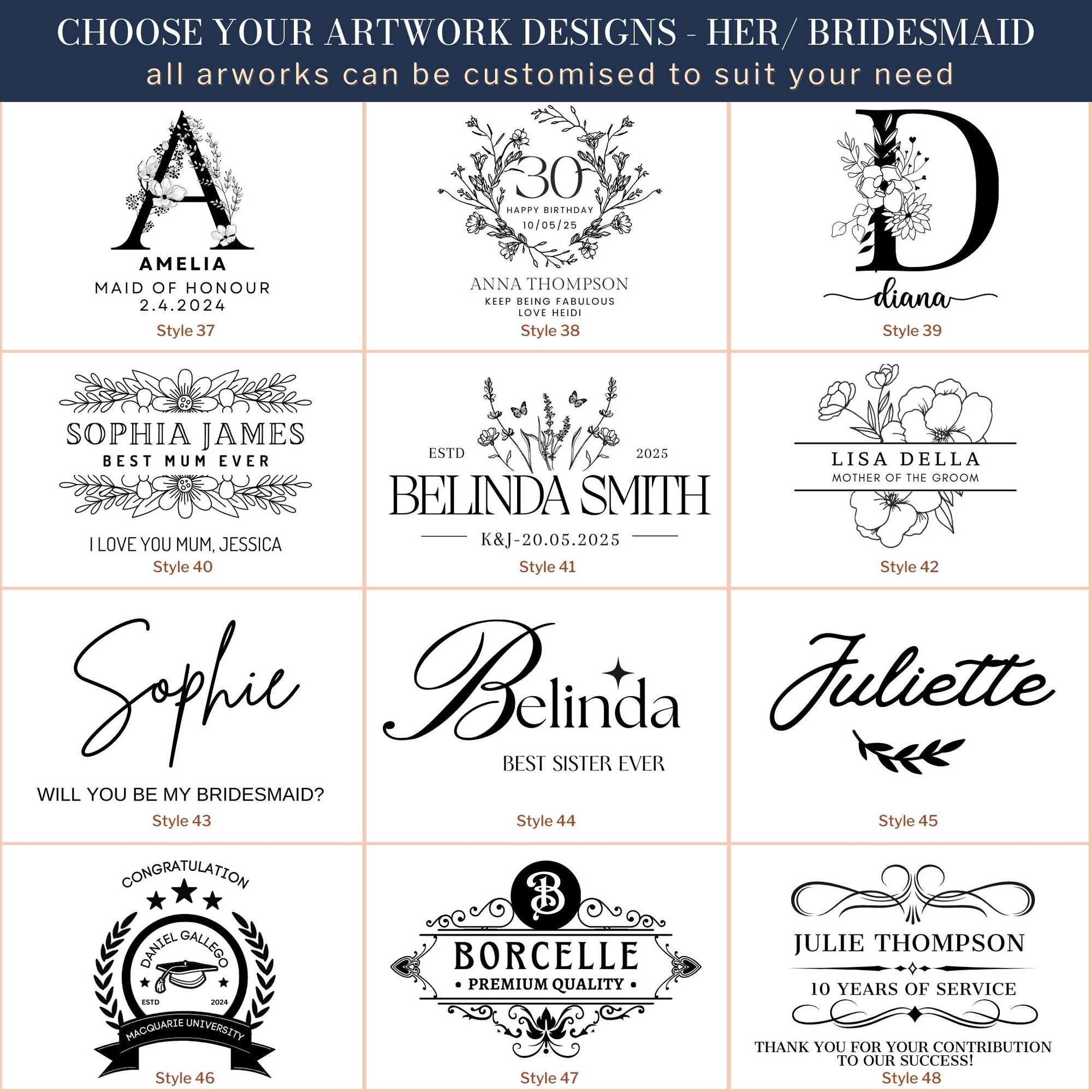 CHOOSE YOUR ARTWORK DESIGNS - HER/ BRIDESMAID
all arworks can be customised to suit your need

A
AMELIA
MAID OF HONOUR
2.4.2024
Style 37

30
HAPPY BIRTHDAY
10/05/25
ANNA THOMPSON
KEEP BEING FABULOUS
LOVE HEIDI
Style 38

D
diana
Style 39

SOPHIA JAMES
BEST MUM EVER
I LOVE YOU MUM, JESSICA
Style 40

ESTD 2025
BELINDA SMITH
K&J-20.05.2025
Style 41

LISA DELLA
MOTHER OF THE GROOM
Style 42

Sophie
WILL YOU BE MY BRIDESMAID?
Style 43

Belinda
BEST SISTER EVER
Style 44

Juliette
Style 45

CONGRATULATION
DANIEL GALLEGO
ESTD 2024
MACQUARIE UNIVERSITY
Style 46

B
BORCELLE
• PREMIUM QUALITY •
Style 47

JULIE THOMPSON
10 YEARS OF SERVICE
THANK YOU FOR YOUR CONTRIBUTION
TO OUR SUCCESS!
Style 48